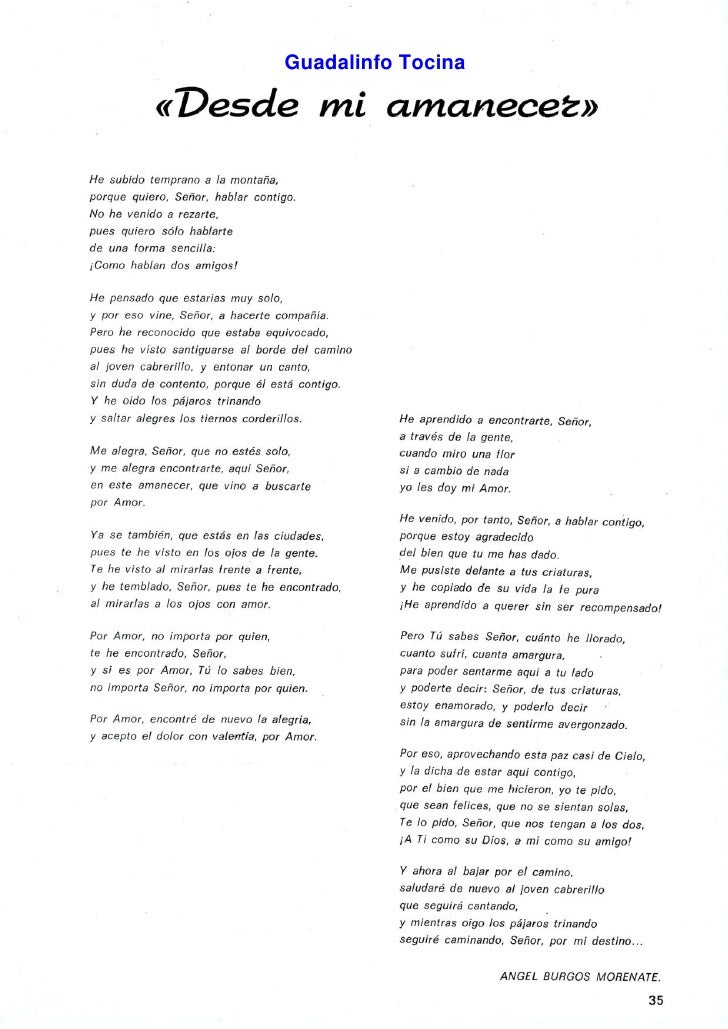 Guadalinfo Tocina

«Desde mi amanecer»

He subido temprano a la montaña,
porque quiero, Señor, hablar contigo.
No he venido a rezarte,
pues quiero sólo hablarte
de una forma sencilla:
¡Como hablan dos amigos!

He pensado que estarías muy solo,
y por eso vine, Señor, a hacerte compañía.
Pero he reconocido que estaba equivocado,
pues he visto santiguarse al borde del camino
al joven cabrerillo, y entonar un canto,
sin duda de contento, porque él está contigo.
Y he oído los pájaros trinando
y saltar alegres los tiernos corderillos.

Me alegra, Señor, que no estés solo,
y me alegra encontrarte, aquí Señor,
en este amanecer, que vino a buscarte
por Amor.

Ya se también, que estás en las ciudades,
pues te he visto en los ojos de la gente.
Te he visto al mirarlas frente a frente,
y he temblado, Señor, pues te he encontrado,
al mirarlas a los ojos con amor.

Por Amor, no importa por quien,
te he encontrado, Señor,
y si es por Amor, Tú lo sabes bien,
no importa Señor, no importa por quien.

Por Amor, encontré de nuevo la alegría,
y acepto el dolor con valentía, por Amor.

He aprendido a encontrarte, Señor,
a través de la gente,
cuando miro una flor
si a cambio de nada
yo les doy mi Amor.

He venido, por tanto, Señor, a hablar contigo,
porque estoy agradecido
del bien que tu me has dado.
Me pusiste delante a tus criaturas,
y he copiado de su vida la fe pura
¡He aprendido a querer sin ser recompensado!

Pero Tú sabes Señor, cuánto he llorado,
cuanto sufrí, cuanta amargura,
para poder sentarme aquí a tu lado
y poderte decir: Señor, de tus criaturas,
estoy enamorado, y poderlo decir
sin la amargura de sentirme avergonzado.

Por eso, aprovechando esta paz casi de Cielo,
y la dicha de estar aquí contigo,
por el bien que me hicieron, yo te pido,
que sean felices, que no se sientan solas,
Te lo pido, Señor, que nos tengan a los dos,
¡A Ti como su Dios, a mí como su amigo!

Y ahora al bajar por el camino,
saludaré de nuevo al joven cabrerillo
que seguirá cantando,
y mientras oigo los pájaros trinando
seguiré caminando, Señor, por mi destino...

ANGEL BURGOS MORENATE.

35